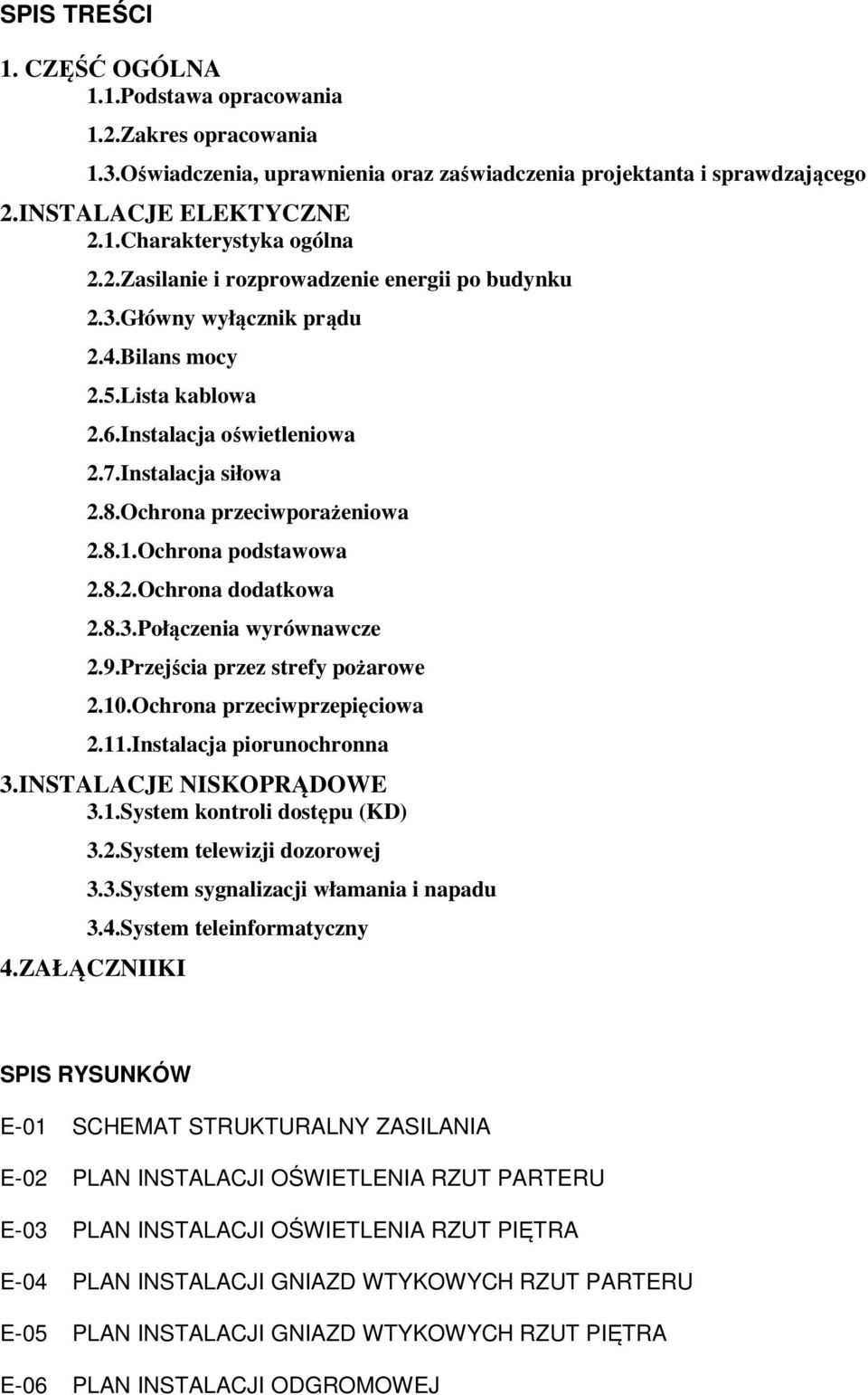 SPIS TREŚCI

1. CZĘŚĆ OGÓLNA
1.1.Podstawa opracowania
1.2.Zakres opracowania
1.3.Oświadczenia, uprawnienia oraz zaświadczenia projektanta i sprawdzającego
2.INSTALACJE ELEKTYCZNE
2.1.Charakterystyka ogólna
2.2.Zasilanie i rozprowadzenie energii po budynku
2.3.Główny wyłącznik prądu
2.4.Bilans mocy
2.5.Lista kablowa
2.6.Instalacja oświetleniowa
2.7.Instalacja siłowa
2.8.Ochrona przeciwporażeniowa
2.8.1.Ochrona podstawowa
2.8.2.Ochrona dodatkowa
2.8.3.Połączenia wyrównawcze
2.9.Przejścia przez strefy pożarowe
2.10.Ochrona przeciwprzepięciowa
2.11.Instalacja piorunochronna
3.INSTALACJE NISKOPRĄDOWE
3.1.System kontroli dostępu (KD)
3.2.System telewizji dozorowej
3.3.System sygnalizacji włamania i napadu
3.4.System teleinformatyczny
4.ZAŁĄCZNIIKI

SPIS RYSUNKÓW

E-01 SCHEMAT STRUKTURALNY ZASILANIA

E-02 PLAN INSTALACJI OŚWIETLENIA RZUT PARTERU

E-03 PLAN INSTALACJI OŚWIETLENIA RZUT PIĘTRA

E-04 PLAN INSTALACJI GNIAZD WTYKOWYCH RZUT PARTERU

E-05 PLAN INSTALACJI GNIAZD WTYKOWYCH RZUT PIĘTRA

E-06 PLAN INSTALACJI ODGROMOWEJ